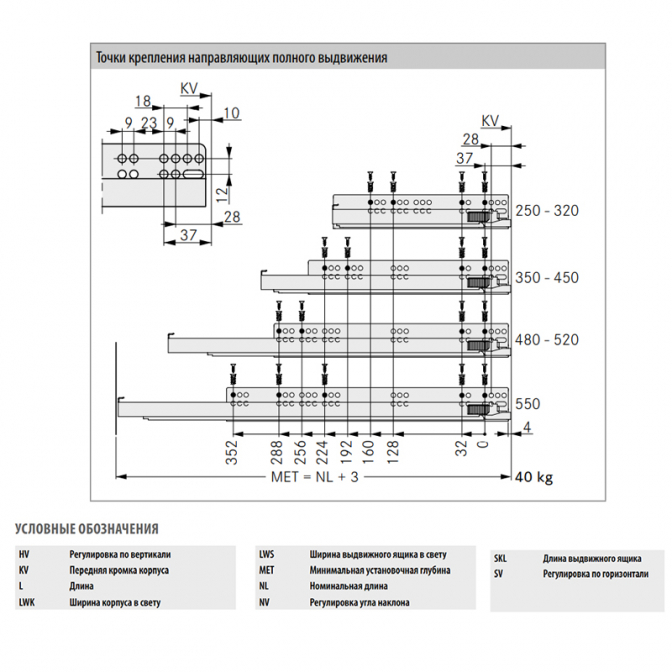 Точки крепления направляющих полного выдвижения

KV
18
9 23 9
10
12
28
37

KV
28
37
250 - 320
350 - 450
480 - 520
550
4
352 288 256 224 192 160 128 32 0
MET = NL + 3
40 kg

УСЛОВНЫЕ ОБОЗНАЧЕНИЯ

| | |
|---|---|
| HV | Регулировка по вертикали |
| KV | Передняя кромка корпуса |
| L | Длина |
| LWK | Ширина корпуса в свету |

| | |
|---|---|
| LWS | Ширина выдвижного ящика в свету |
| MET | Минимальная установочная глубина |
| NL | Номинальная длина |
| NV | Регулировка угла наклона |

| | |
|---|---|
| SKL | Длина выдвижного ящика |
| SV | Регулировка по горизонтали |